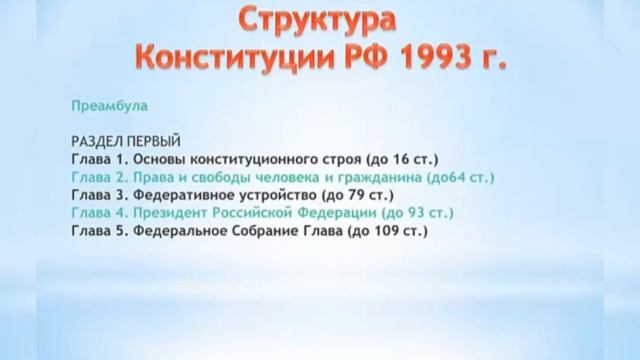 Структура
Конституции РФ 1993 г.

Преамбула

РАЗДЕЛ ПЕРВЫЙ
Глава 1. Основы конституционного строя (до 16 ст.)
Глава 2. Права и свободы человека и гражданина (до64 ст.)
Глава 3. Федеративное устройство (до 79 ст.)
Глава 4. Президент Российской Федерации (до 93 ст.)
Глава 5. Федеральное Собрание Глава (до 109 ст.)